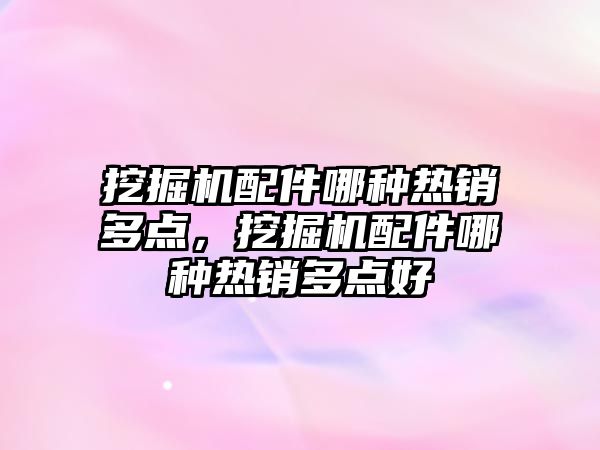 挖掘机配件哪种热销多点，挖掘机配件哪种热销多点好